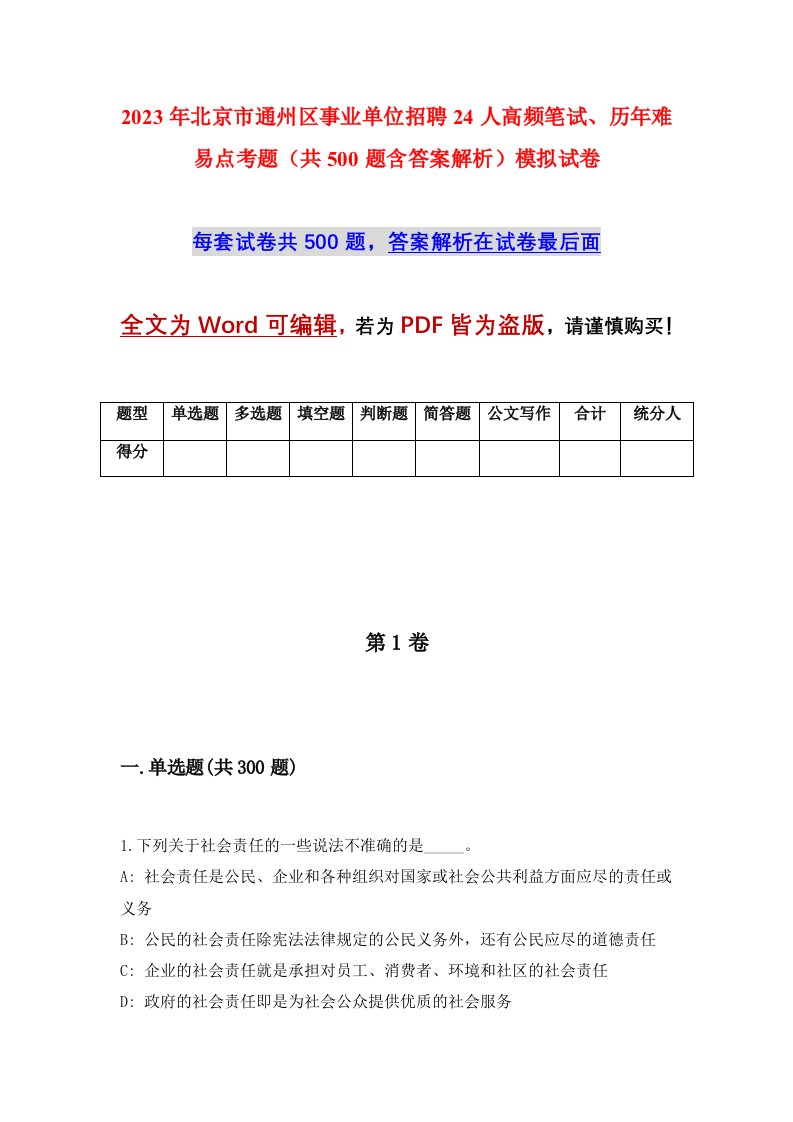 2023年北京市通州区事业单位招聘24人高频笔试、历年难易点考题（共500题含答案解析）模拟试卷

每套试卷共500题，答案解析在试卷最后面

全文为Word可编辑，若为PDF皆为盗版，请谨慎购买！

| 题型 | 单选题 | 多选题 | 填空题 | 判断题 | 简答题 | 公文写作 | 合计 | 统分人 |
|---|---|---|---|---|---|---|---|---|
| 得分 | | | | | | | | |

第1卷

一.单选题(共300题)

1.下列关于社会责任的一些说法不准确的是_____。
A: 社会责任是公民、企业和各种组织对国家或社会公共利益方面应尽的责任或义务
B: 公民的社会责任除宪法法律规定的公民义务外，还有公民应尽的道德责任
C: 企业的社会责任就是承担对员工、消费者、环境和社区的社会责任
D: 政府的社会责任即是为社会公众提供优质的社会服务